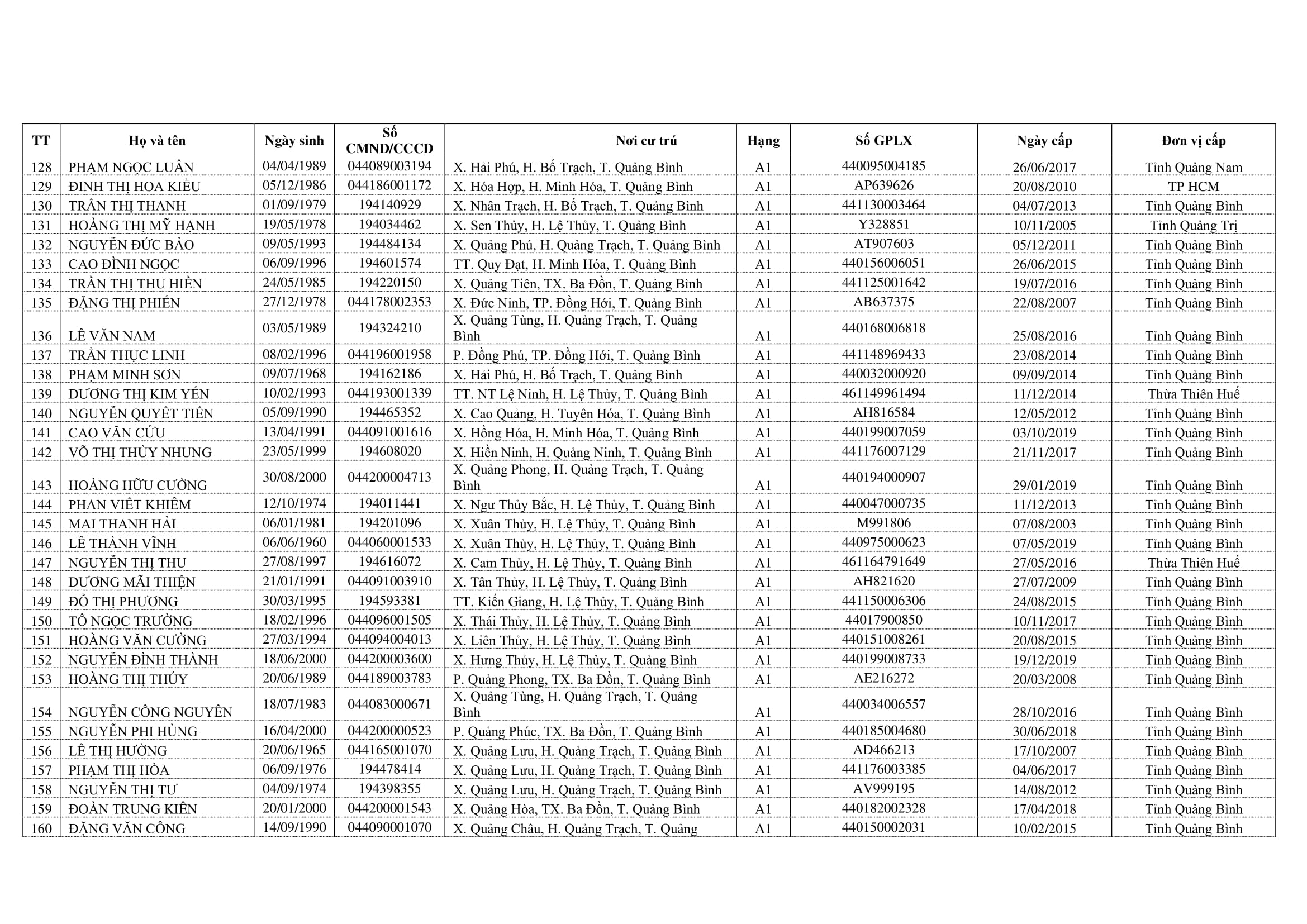 | TT | Họ và tên | Ngày sinh | Số CMND/CCCD | Nơi cư trú | Hạng | Số GPLX | Ngày cấp | Đơn vị cấp |
|---|---|---|---|---|---|---|---|---|
| 128 | PHẠM NGỌC LUÂN | 04/04/1989 | 044089003194 | X. Hải Phú, H. Bố Trạch, T. Quảng Bình | A1 | 440095004185 | 26/06/2017 | Tỉnh Quảng Nam |
| 129 | ĐINH THỊ HOA KIỀU | 05/12/1986 | 044186001172 | X. Hóa Hợp, H. Minh Hóa, T. Quảng Bình | A1 | AP639626 | 20/08/2010 | TP HCM |
| 130 | TRẦN THỊ THANH | 01/09/1979 | 194140929 | X. Nhân Trạch, H. Bố Trạch, T. Quảng Bình | A1 | 441130003464 | 04/07/2013 | Tỉnh Quảng Bình |
| 131 | HOÀNG THỊ MỸ HẠNH | 19/05/1978 | 194034462 | X. Sen Thủy, H. Lệ Thủy, T. Quảng Bình | A1 | Y328851 | 10/11/2005 | Tỉnh Quảng Trị |
| 132 | NGUYỄN ĐỨC BẢO | 09/05/1993 | 194484134 | X. Quảng Phú, H. Quảng Trạch, T. Quảng Bình | A1 | AT907603 | 05/12/2011 | Tỉnh Quảng Bình |
| 133 | CAO ĐÌNH NGỌC | 06/09/1996 | 194601574 | TT. Quy Đạt, H. Minh Hóa, T. Quảng Bình | A1 | 440156006051 | 26/06/2015 | Tỉnh Quảng Bình |
| 134 | TRẦN THỊ THU HIỀN | 24/05/1985 | 194220150 | X. Quảng Tiên, TX. Ba Đồn, T. Quảng Bình | A1 | 441125001642 | 19/07/2016 | Tỉnh Quảng Bình |
| 135 | ĐẶNG THỊ PHIẾN | 27/12/1978 | 044178002353 | X. Đức Ninh, TP. Đồng Hới, T. Quảng Bình | A1 | AB637375 | 22/08/2007 | Tỉnh Quảng Bình |
| 136 | LÊ VĂN NAM | 03/05/1989 | 194324210 | X. Quảng Tùng, H. Quảng Trạch, T. Quảng Bình | A1 | 440168006818 | 25/08/2016 | Tỉnh Quảng Bình |
| 137 | TRẦN THỤC LINH | 08/02/1996 | 044196001958 | P. Đồng Phú, TP. Đồng Hới, T. Quảng Bình | A1 | 441148969433 | 23/08/2014 | Tỉnh Quảng Bình |
| 138 | PHẠM MINH SƠN | 09/07/1968 | 194162186 | X. Hải Phú, H. Bố Trạch, T. Quảng Bình | A1 | 440032000920 | 09/09/2014 | Tỉnh Quảng Bình |
| 139 | DƯƠNG THỊ KIM YẾN | 10/02/1993 | 044193001339 | TT. NT Lệ Ninh, H. Lệ Thủy, T. Quảng Bình | A1 | 461149961494 | 11/12/2014 | Thừa Thiên Huế |
| 140 | NGUYỄN QUYẾT TIẾN | 05/09/1990 | 194465352 | X. Cao Quảng, H. Tuyên Hóa, T. Quảng Bình | A1 | AH816584 | 12/05/2012 | Tỉnh Quảng Bình |
| 141 | CAO VĂN CỨU | 13/04/1991 | 044091001616 | X. Hồng Hóa, H. Minh Hóa, T. Quảng Bình | A1 | 440199007059 | 03/10/2019 | Tỉnh Quảng Bình |
| 142 | VÕ THỊ THÙY NHUNG | 23/05/1999 | 194608020 | X. Hiền Ninh, H. Quảng Ninh, T. Quảng Bình | A1 | 441176007129 | 21/11/2017 | Tỉnh Quảng Bình |
| 143 | HOÀNG HỮU CƯỜNG | 30/08/2000 | 044200004713 | X. Quảng Phong, H. Quảng Trạch, T. Quảng Bình | A1 | 440194000907 | 29/01/2019 | Tỉnh Quảng Bình |
| 144 | PHAN VIẾT KHIÊM | 12/10/1974 | 194011441 | X. Ngư Thủy Bắc, H. Lệ Thủy, T. Quảng Bình | A1 | 440047000735 | 11/12/2013 | Tỉnh Quảng Bình |
| 145 | MAI THANH HẢI | 06/01/1981 | 194201096 | X. Xuân Thủy, H. Lệ Thủy, T. Quảng Bình | A1 | M991806 | 07/08/2003 | Tỉnh Quảng Bình |
| 146 | LÊ THÀNH VĨNH | 06/06/1960 | 044060001533 | X. Xuân Thủy, H. Lệ Thủy, T. Quảng Bình | A1 | 440975000623 | 07/05/2019 | Tỉnh Quảng Bình |
| 147 | NGUYỄN THỊ THU | 27/08/1997 | 194616072 | X. Cam Thủy, H. Lệ Thủy, T. Quảng Bình | A1 | 461164791649 | 27/05/2016 | Thừa Thiên Huế |
| 148 | DƯƠNG MÃI THIỆN | 21/01/1991 | 044091003910 | X. Tân Thủy, H. Lệ Thủy, T. Quảng Bình | A1 | AH821620 | 27/07/2009 | Tỉnh Quảng Bình |
| 149 | ĐỖ THỊ PHƯƠNG | 30/03/1995 | 194593381 | TT. Kiến Giang, H. Lệ Thủy, T. Quảng Bình | A1 | 441150006306 | 24/08/2015 | Tỉnh Quảng Bình |
| 150 | TÔ NGỌC TRƯỜNG | 18/02/1996 | 044096001505 | X. Thái Thủy, H. Lệ Thủy, T. Quảng Bình | A1 | 44017900850 | 10/11/2017 | Tỉnh Quảng Bình |
| 151 | HOÀNG VĂN CƯỜNG | 27/03/1994 | 044094004013 | X. Liên Thủy, H. Lệ Thủy, T. Quảng Bình | A1 | 440151008261 | 20/08/2015 | Tỉnh Quảng Bình |
| 152 | NGUYỄN ĐÌNH THÀNH | 18/06/2000 | 044200003600 | X. Hưng Thủy, H. Lệ Thủy, T. Quảng Bình | A1 | 440199008733 | 19/12/2019 | Tỉnh Quảng Bình |
| 153 | HOÀNG THỊ THÚY | 20/06/1989 | 044189003783 | P. Quảng Phong, TX. Ba Đồn, T. Quảng Bình | A1 | AE216272 | 20/03/2008 | Tỉnh Quảng Bình |
| 154 | NGUYỄN CÔNG NGUYÊN | 18/07/1983 | 044083000671 | X. Quảng Tùng, H. Quảng Trạch, T. Quảng Bình | A1 | 440034006557 | 28/10/2016 | Tỉnh Quảng Bình |
| 155 | NGUYỄN PHI HÙNG | 16/04/2000 | 044200000523 | P. Quảng Phúc, TX. Ba Đồn, T. Quảng Bình | A1 | 440185004680 | 30/06/2018 | Tỉnh Quảng Bình |
| 156 | LÊ THỊ HƯỜNG | 20/06/1965 | 044165001070 | X. Quảng Lưu, H. Quảng Trạch, T. Quảng Bình | A1 | AD466213 | 17/10/2007 | Tỉnh Quảng Bình |
| 157 | PHẠM THỊ HÒA | 06/09/1976 | 194478414 | X. Quảng Lưu, H. Quảng Trạch, T. Quảng Bình | A1 | 441176003385 | 04/06/2017 | Tỉnh Quảng Bình |
| 158 | NGUYỄN THỊ TƯ | 04/09/1974 | 194398355 | X. Quảng Lưu, H. Quảng Trạch, T. Quảng Bình | A1 | AV999195 | 14/08/2012 | Tỉnh Quảng Bình |
| 159 | ĐOÀN TRUNG KIÊN | 20/01/2000 | 044200001543 | X. Quảng Hòa, TX. Ba Đồn, T. Quảng Bình | A1 | 440182002328 | 17/04/2018 | Tỉnh Quảng Bình |
| 160 | ĐẶNG VĂN CÔNG | 14/09/1990 | 044090001070 | X. Quảng Châu, H. Quảng Trạch, T. Quảng | A1 | 440150002031 | 10/02/2015 | Tỉnh Quảng Bình |